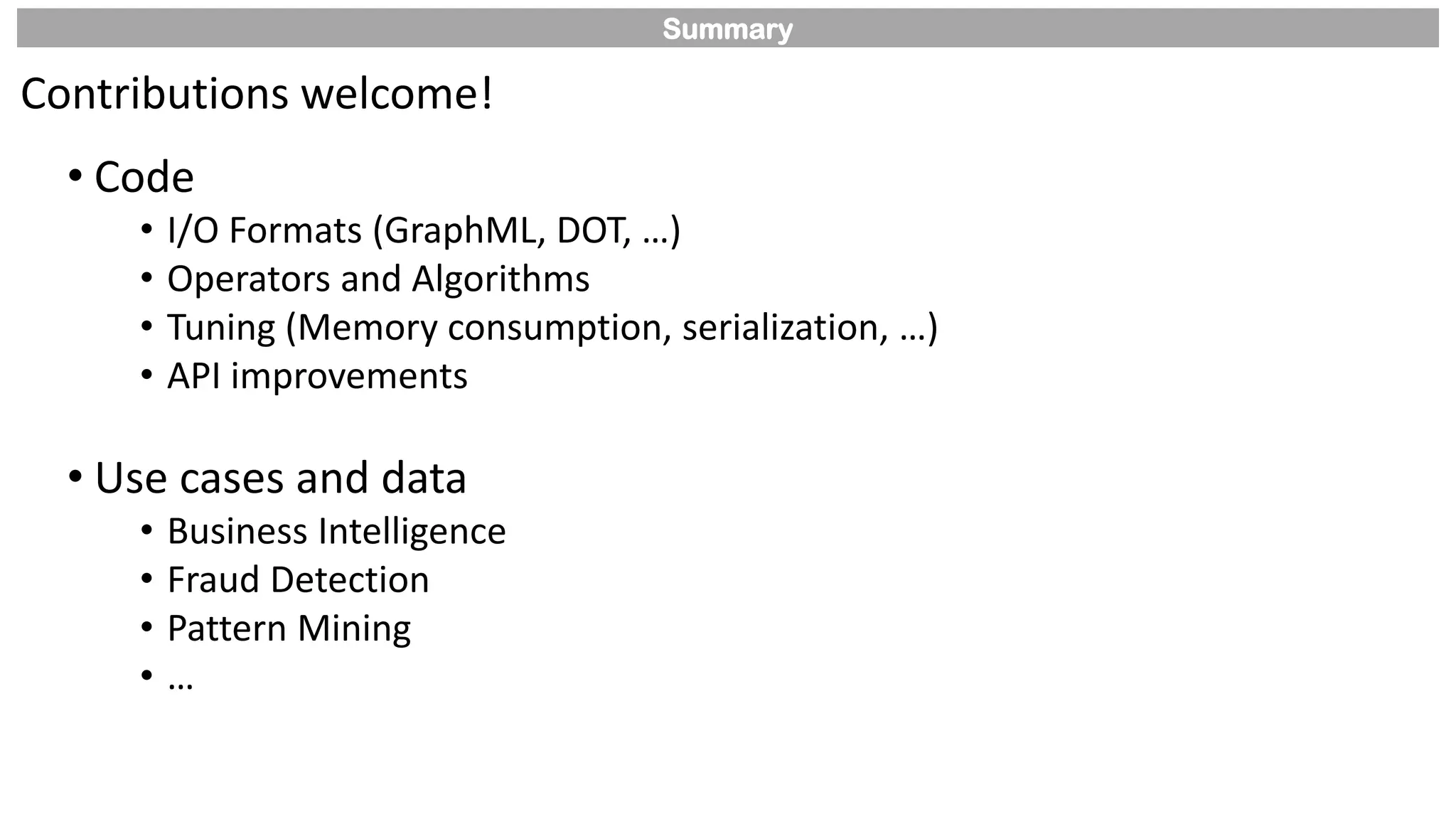 Summary

Contributions welcome!

• Code
  • I/O Formats (GraphML, DOT, …)
  • Operators and Algorithms
  • Tuning (Memory consumption, serialization, …)
  • API improvements

• Use cases and data
  • Business Intelligence
  • Fraud Detection
  • Pattern Mining
  • …